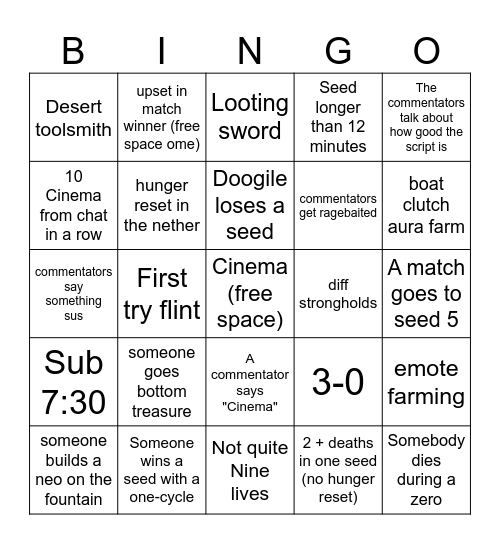 | B | I | N | G | O |
|---|---|---|---|---|
| Desert toolsmith | upset in match winner (free space ome) | Looting sword | Seed longer than 12 minutes | The commentators talk about how good the script is |
| 10 Cinema from chat in a row | hunger reset in the nether | Doogile loses a seed | commentators get ragebaited | boat clutch aura farm |
| commentators say something sus | First try flint | Cinema (free space) | diff strongholds | A match goes to seed 5 |
| Sub 7:30 | someone goes bottom treasure | A commentator says "Cinema" | 3-0 | emote farming |
| someone builds a neo on the fountain | Someone wins a seed with a one-cycle | Not quite Nine lives | 2 + deaths in one seed (no hunger reset) | Somebody dies during a zero |